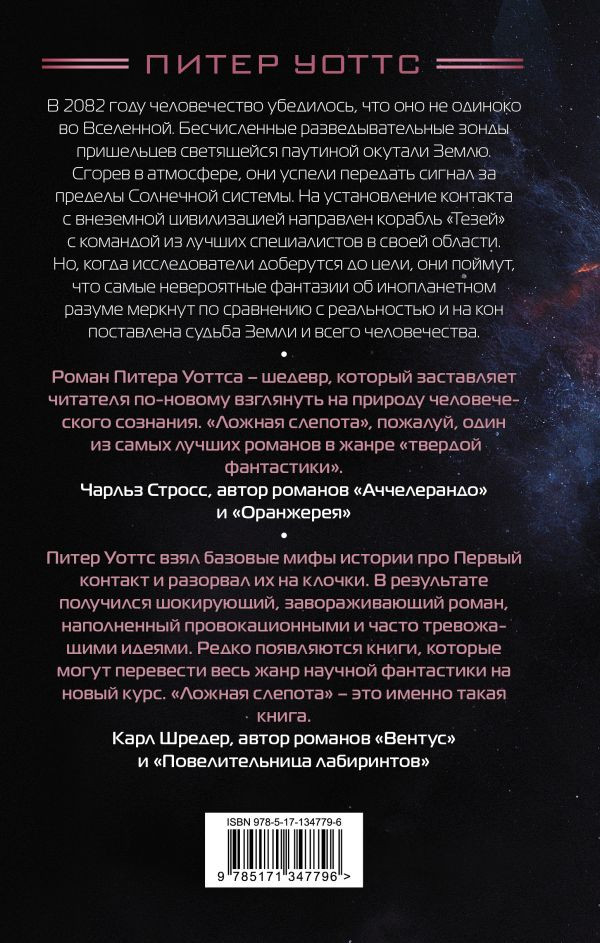 ПИТЕР УОТТС

В 2082 году человечество убедилось, что оно не одиноко во Вселенной. Бесчисленные разведывательные зонды пришельцев светящейся паутиной окутали Землю. Сгорев в атмосфере, они успели передать сигнал за пределы Солнечной системы. На установление контакта с внеземной цивилизацией направлен корабль «Тезей» с командой из лучших специалистов в своей области. Но, когда исследователи доберутся до цели, они поймут, что самые невероятные фантазии об инопланетном разуме меркнут по сравнению с реальностью и на кон поставлена судьба Земли и всего человечества.

•

Роман Питера Уоттса – шедевр, который заставляет читателя по-новому взглянуть на природу человеческого сознания. «Ложная слепота», пожалуй, один из самых лучших романов в жанре «твердой фантастики».

Чарльз Стросс, автор романов «Аччелерандо» и «Оранжерея»

•

Питер Уоттс взял базовые мифы истории про Первый контакт и разорвал их на клочки. В результате получился шокирующий, завораживающий роман, наполненный провокационными и часто тревожащими идеями. Редко появляются книги, которые могут перевести весь жанр научной фантастики на новый курс. «Ложная слепота» – это именно такая книга.

Карл Шредер, автор романов «Вентус» и «Повелительница лабиринтов»

ISBN 978-5-17-134779-6

9 785171 347796 >